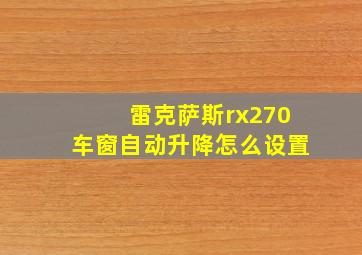 雷克萨斯rx270
车窗自动升降怎么设置